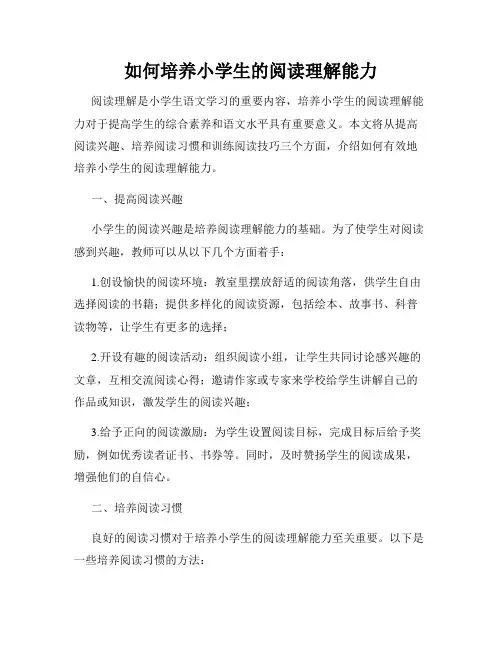 如何培养小学生的阅读理解能力

阅读理解是小学生语文学习的重要内容，培养小学生的阅读理解能力对于提高学生的综合素养和语文水平具有重要意义。本文将从提高阅读兴趣、培养阅读习惯和训练阅读技巧三个方面，介绍如何有效地培养小学生的阅读理解能力。

一、提高阅读兴趣

小学生的阅读兴趣是培养阅读理解能力的基础。为了使学生对阅读感到兴趣，教师可以从以下几个方面着手：

1.创设愉快的阅读环境：教室里摆放舒适的阅读角落，供学生自由选择阅读的书籍；提供多样化的阅读资源，包括绘本、故事书、科普读物等，让学生有更多的选择；

2.开设有趣的阅读活动：组织阅读小组，让学生共同讨论感兴趣的文章，互相交流阅读心得；邀请作家或专家来学校给学生讲解自己的作品或知识，激发学生的阅读兴趣；

3.给予正向的阅读激励：为学生设置阅读目标，完成目标后给予奖励，例如优秀读者证书、书券等。同时，及时赞扬学生的阅读成果，增强他们的自信心。

二、培养阅读习惯

良好的阅读习惯对于培养小学生的阅读理解能力至关重要。以下是一些培养阅读习惯的方法：